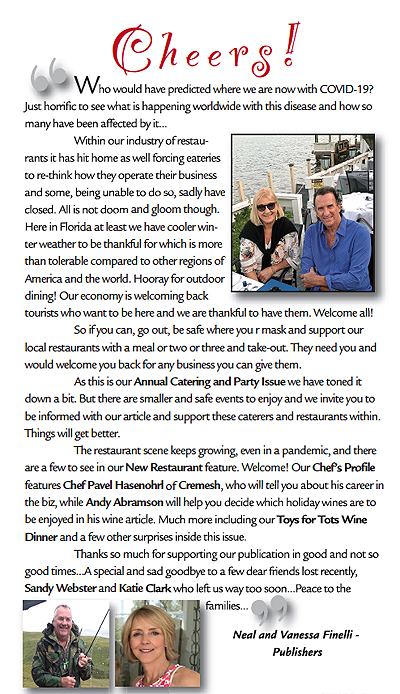 Cheers!

Who would have predicted where we are now with COVID-19? Just horrific to see what is happening worldwide with this disease and how so many have been affected by it...

Within our industry of restaurants it has hit home as well forcing eateries to re-think how they operate their business and some, being unable to do so, sadly have closed. All is not doom and gloom though. Here in Florida at least we have cooler winter weather to be thankful for which is more than tolerable compared to other regions of America and the world. Hooray for outdoor dining! Our economy is welcoming back tourists who want to be here and we are thankful to have them. Welcome all!

So if you can, go out, be safe where you r mask and support our local restaurants with a meal or two or three and take-out. They need you and would welcome you back for any business you can give them.

As this is our Annual Catering and Party Issue we have toned it down a bit. But there are smaller and safe events to enjoy and we invite you to be informed with our article and support these caterers and restaurants within. Things will get better.

The restaurant scene keeps growing, even in a pandemic, and there are a few to see in our New Restaurant feature. Welcome! Our Chef's Profile features Chef Pavel Hasenohrl of Cremesh, who will tell you about his career in the biz, while Andy Abramson will help you decide which holiday wines are to be enjoyed in his wine article. Much more including our Toys for Tots Wine Dinner and a few other surprises inside this issue.

Thanks so much for supporting our publication in good and not so good times...A special and sad goodbye to a few dear friends lost recently, Sandy Webster and Katie Clark who left us way too soon...Peace to the families...

Neal and Vanessa Finelli - Publishers